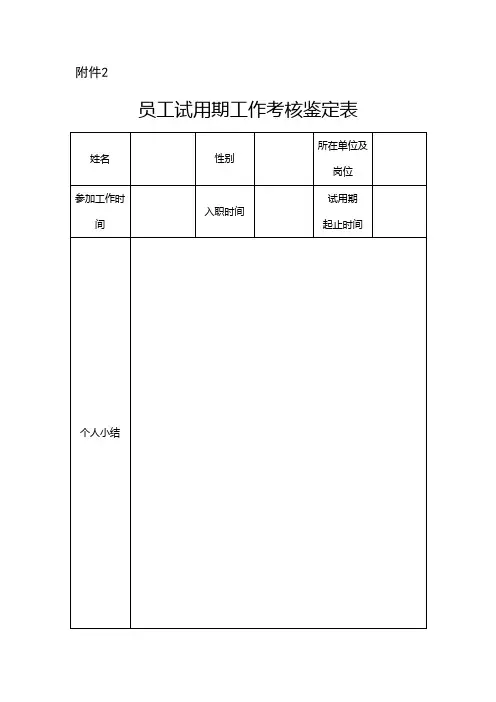 附件2

员工试用期工作考核鉴定表

| 姓名 |  | 性别 |  | 所在单位及岗位 |  |
|---|---|---|---|---|---|
| 参加工作时间 |  | 入职时间 |  | 试用期起止时间 |  |
| 个人小结 |  |  |  |  |  |